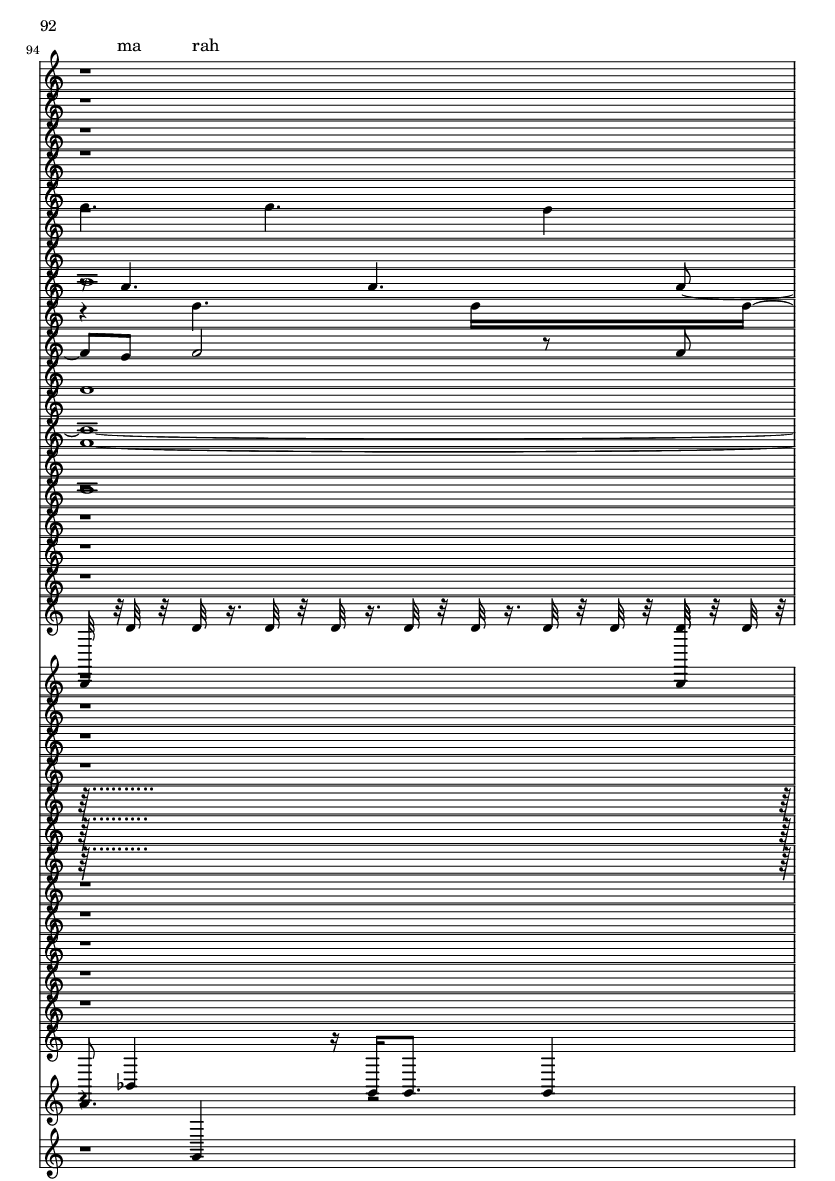 92

94

ma rah